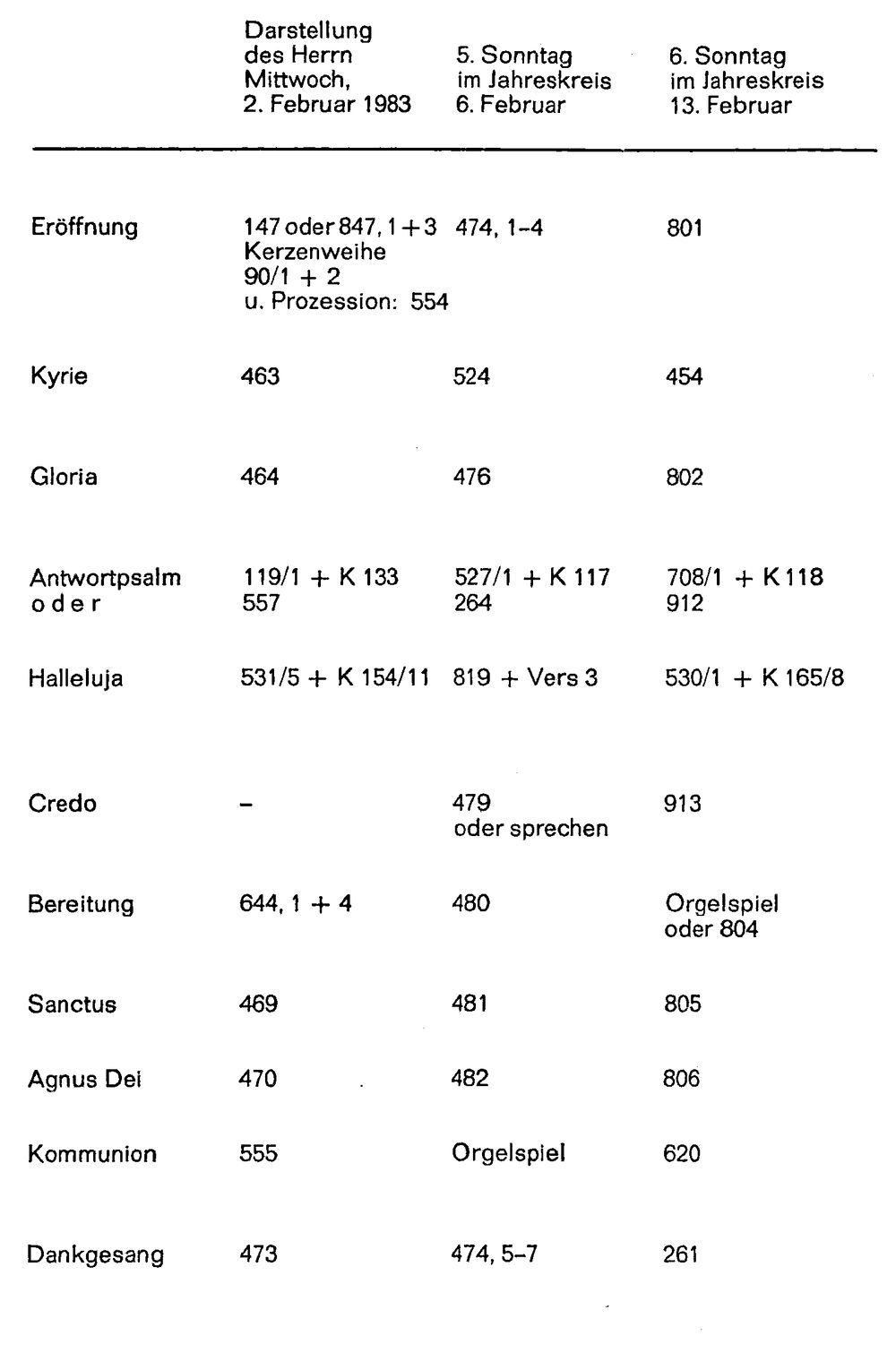 |  | Darstellung des Herrn Mittwoch, 2. Februar 1983 | 5. Sonntag im Jahreskreis 6. Februar | 6. Sonntag im Jahreskreis 13. Februar |
|---|---|---|---|
| Eröffnung | 147 oder 847, 1 + 3 Kerzenweihe 90/1 + 2 u. Prozession: 554 | 474, 1-4 | 801 |
| Kyrie | 463 | 524 | 454 |
| Gloria | 464 | 476 | 802 |
| Antwortpsalm oder | 119/1 + K 133 557 | 527/1 + K 117 264 | 708/1 + K 118 912 |
| Halleluja | 531/5 + K 154/11 | 819 + Vers 3 | 530/1 + K 165/8 |
| Credo | - | 479 oder sprechen | 913 |
| Bereitung | 644, 1 + 4 | 480 | Orgelspiel oder 804 |
| Sanctus | 469 | 481 | 805 |
| Agnus Dei | 470 | 482 | 806 |
| Kommunion | 555 | Orgelspiel | 620 |
| Dankgesang | 473 | 474, 5-7 | 261 |